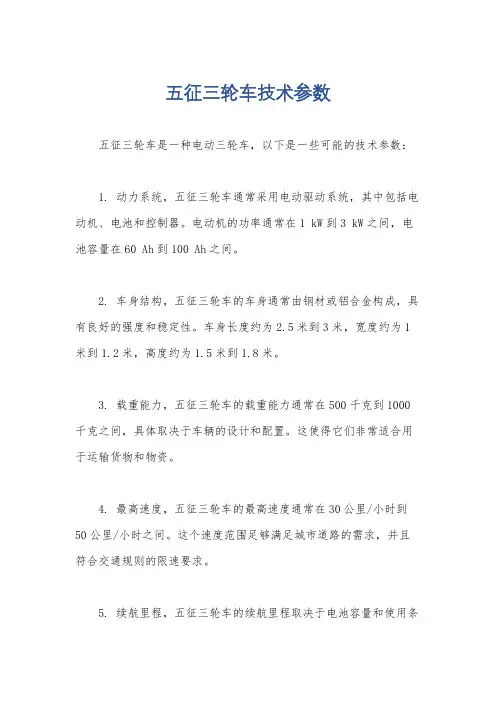 五征三轮车技术参数

五征三轮车是一种电动三轮车，以下是一些可能的技术参数：

1. 动力系统，五征三轮车通常采用电动驱动系统，其中包括电动机、电池和控制器。电动机的功率通常在 1 kW 到 3 kW 之间，电池容量在 60 Ah 到 100 Ah 之间。

2. 车身结构，五征三轮车的车身通常由钢材或铝合金构成，具有良好的强度和稳定性。车身长度约为 2.5 米到 3 米，宽度约为 1 米到 1.2 米，高度约为 1.5 米到 1.8 米。

3. 载重能力，五征三轮车的载重能力通常在 500 千克到 1000 千克之间，具体取决于车辆的设计和配置。这使得它们非常适合用于运输货物和物资。

4. 最高速度，五征三轮车的最高速度通常在 30 公里/小时到 50 公里/小时之间。这个速度范围足够满足城市道路的需求，并且符合交通规则的限速要求。

5. 续航里程，五征三轮车的续航里程取决于电池容量和使用条